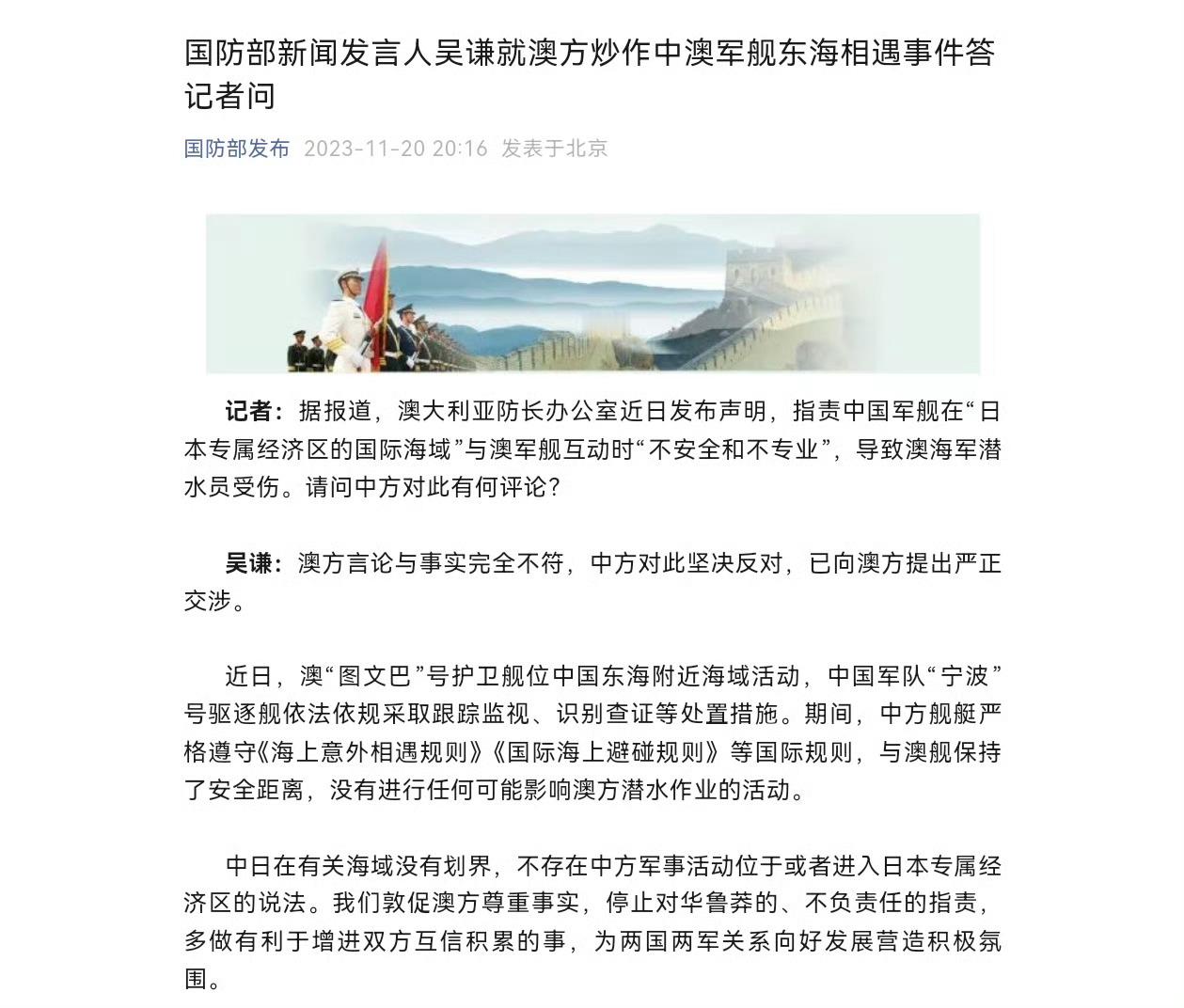 国防部新闻发言人吴谦就澳方炒作中澳军舰东海相遇事件答记者问

国防部发布 2023-11-20 20:16 发表于北京

记者：据报道，澳大利亚防长办公室近日发布声明，指责中国军舰在“日本专属经济区的国际海域”与澳军舰互动时“不安全和不专业”，导致澳海军潜水员受伤。请问中方对此有何评论？

吴谦：澳方言论与事实完全不符，中方对此坚决反对，已向澳方提出严正交涉。

近日，澳“图文巴”号护卫舰位中国东海附近海域活动，中国军队“宁波”号驱逐舰依法依规采取跟踪监视、识别查证等处置措施。期间，中方舰艇严格遵守《海上意外相遇规则》《国际海上避碰规则》等国际规则，与澳舰保持了安全距离，没有进行任何可能影响澳方潜水作业的活动。

中日在有关海域没有划界，不存在中方军事活动位于或者进入日本专属经济区的说法。我们敦促澳方尊重事实，停止对华鲁莽的、不负责任的指责，多做有利于增进双方互信积累的事，为两国两军关系向好发展营造积极氛围。